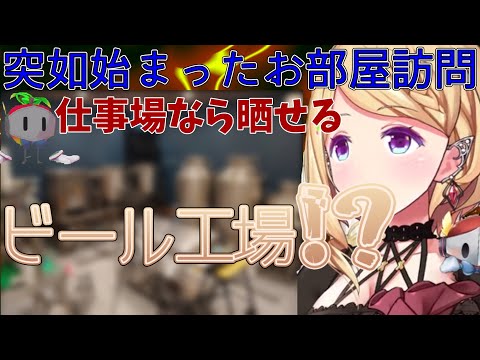 突如始まったお部屋訪問

仕事場なら晒せる

ビール工場!?